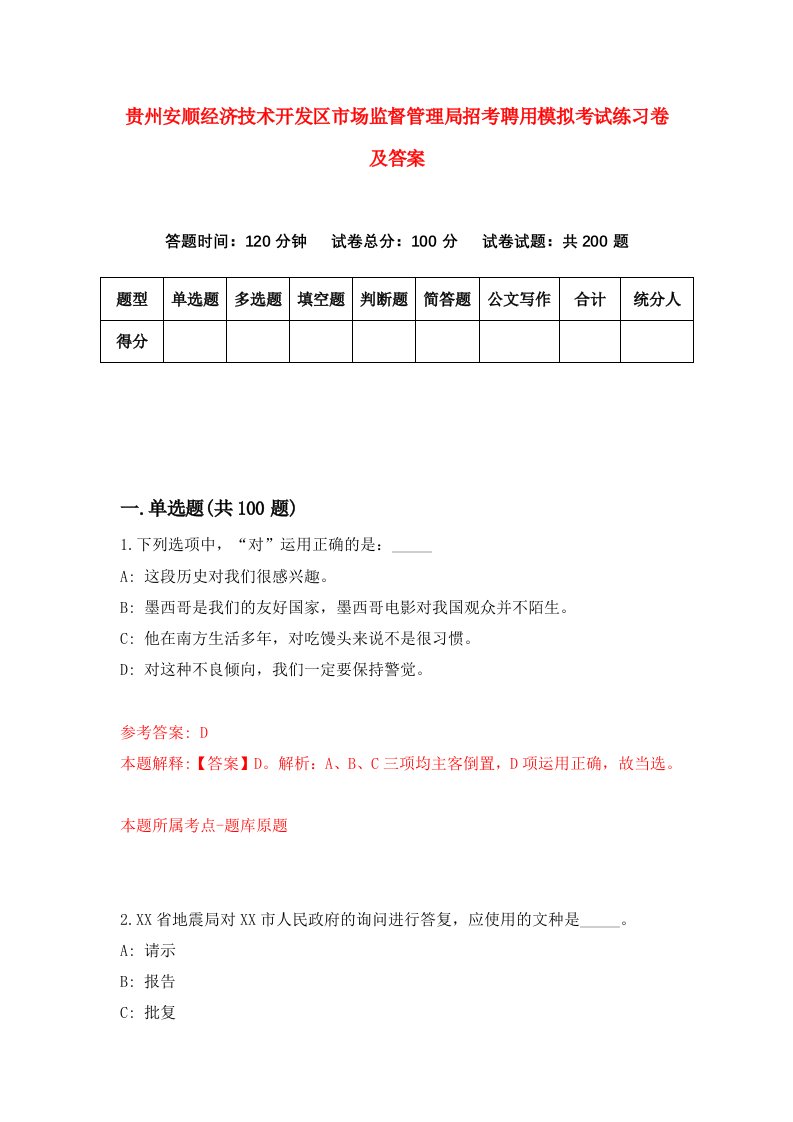 贵州安顺经济技术开发区市场监督管理局招考聘用模拟考试练习卷及答案

答题时间：120 分钟　试卷总分：100 分　试卷试题：共 200 题

| 题型 | 单选题 | 多选题 | 填空题 | 判断题 | 简答题 | 公文写作 | 合计 | 统分人 |
|---|---|---|---|---|---|---|---|---|
| 得分 | | | | | | | | |

一.单选题(共 100 题)

1.下列选项中，“对”运用正确的是：_____

A: 这段历史对我们很感兴趣。

B: 墨西哥是我们的友好国家，墨西哥电影对我国观众并不陌生。

C: 他在南方生活多年，对吃馒头来说不是很习惯。

D: 对这种不良倾向，我们一定要保持警觉。

参考答案: D

本题解释:【答案】D。解析：A、B、C 三项均主客倒置，D 项运用正确，故当选。

本题所属考点-题库原题

2.XX 省地震局对 XX 市人民政府的询问进行答复，应使用的文种是_____。

A: 请示

B: 报告

C: 批复